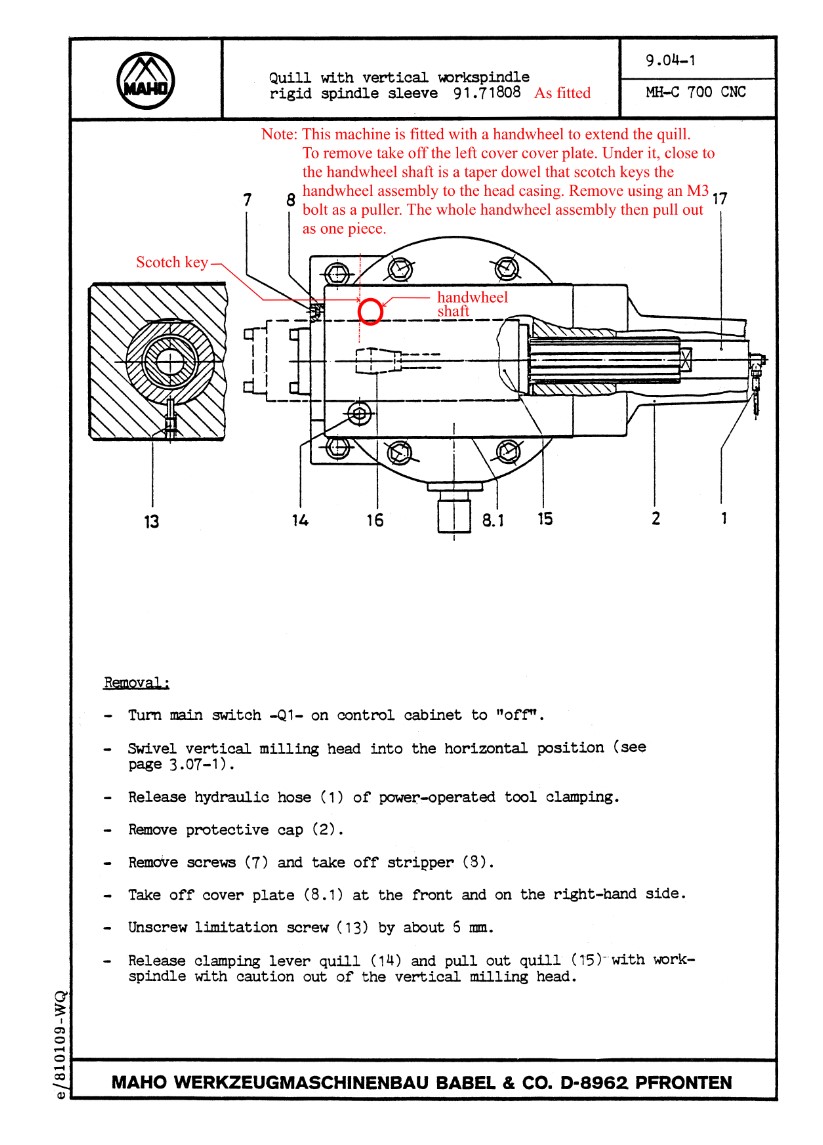 MAHO

Quill with vertical workspindle
rigid spindle sleeve 91.71808 As fitted

9.04-1

MH-C 700 CNC

Note: This machine is fitted with a handwheel to extend the quill. To remove take off the left cover cover plate. Under it, close to the handwheel shaft is a taper dowel that scotch keys the handwheel assembly to the head casing. Remove using an M3 bolt as a puller. The whole handwheel assembly then pull out as one piece.

7 8 17

Scotch key

handwheel shaft

13 14 16 8.1 15 2 1

Removal:

- Turn main switch -Q1- on control cabinet to "off".

- Swivel vertical milling head into the horizontal position (see page 3.07-1).

- Release hydraulic hose (1) of power-operated tool clamping.

- Remove protective cap (2).

- Remove screws (7) and take off stripper (8).

- Take off cover plate (8.1) at the front and on the right-hand side.

- Unscrew limitation screw (13) by about 5 mm.

- Release clamping lever quill (14) and pull out quill (15) with workspindle with caution out of the vertical milling head.

e/810109-WQ

MAHO WERKZEUGMASCHINENBAU BABEL & CO. D-8962 PFRONTEN